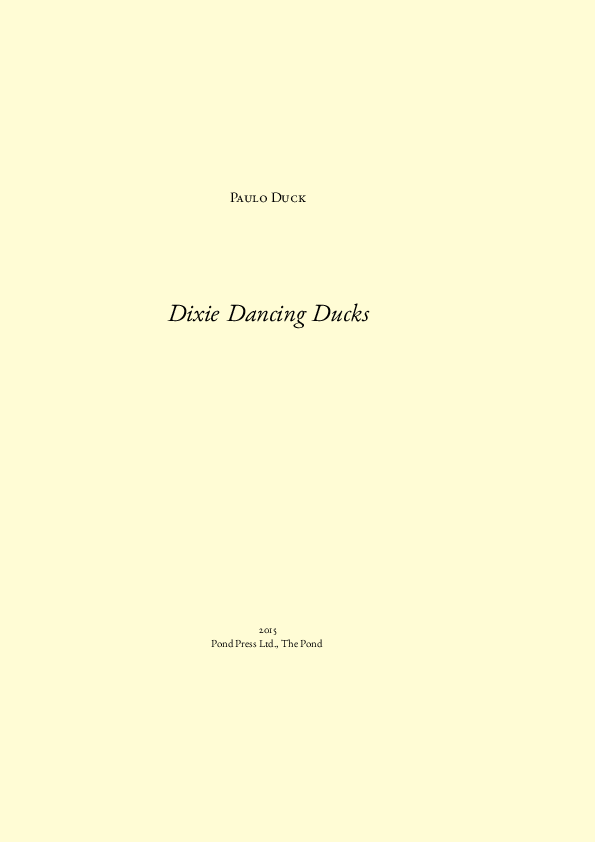 Paulo Duck

Dixie Dancing Ducks

2015
Pond Press Ltd., The Pond